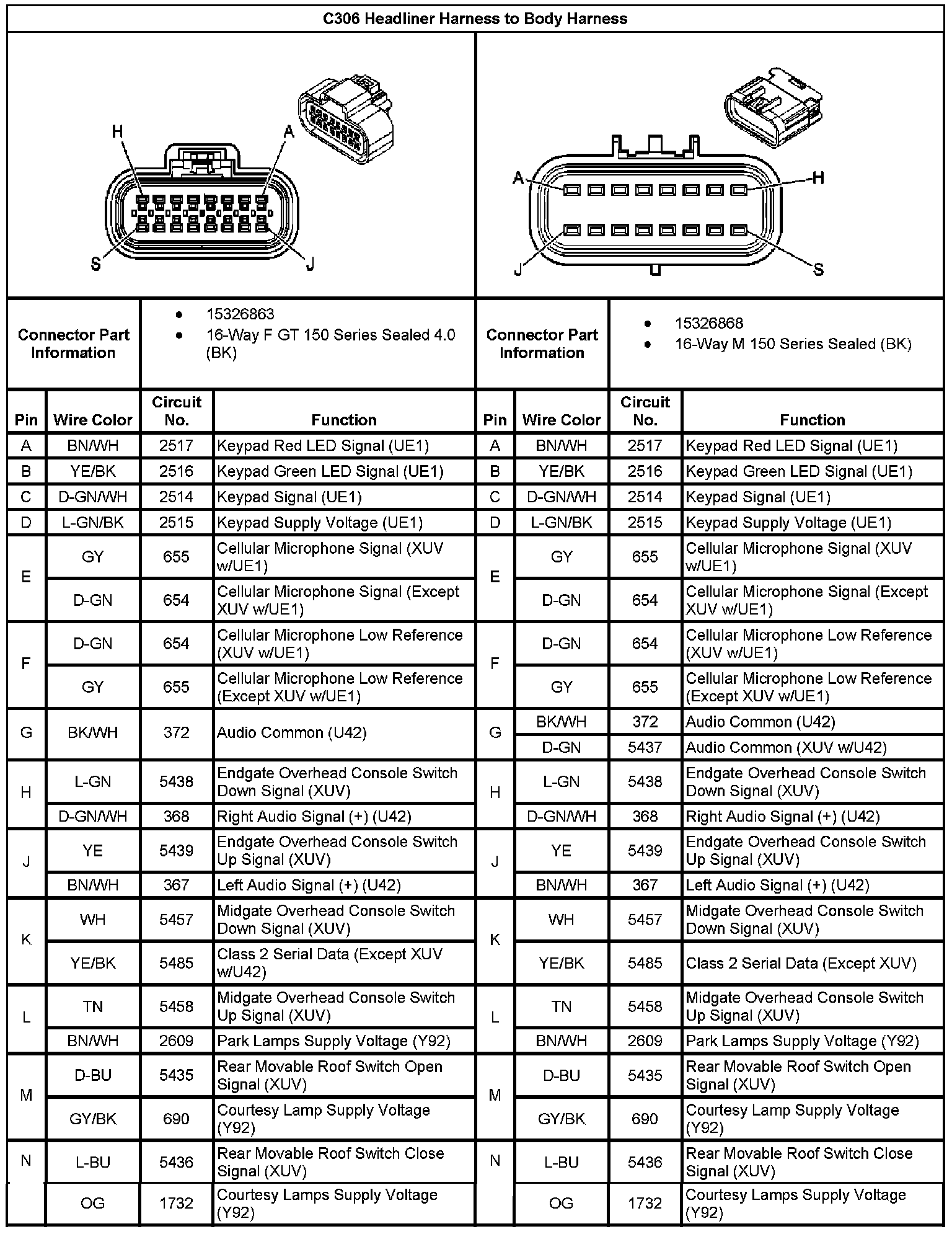 C306 Headliner Harness to Body Harness

H A S J

A H J S

| Connector Part Information | • 15326863 • 16-Way F GT 150 Series Sealed 4.0 (BK) | Connector Part Information | • 15326868 • 16-Way M 150 Series Sealed (BK) |
|---|---|---|---|

| Pin | Wire Color | Circuit No. | Function | Pin | Wire Color | Circuit No. | Function |
|---|---|---|---|---|---|---|---|
| A | BN/WH | 2517 | Keypad Red LED Signal (UE1) | A | BN/WH | 2517 | Keypad Red LED Signal (UE1) |
| B | YE/BK | 2516 | Keypad Green LED Signal (UE1) | B | YE/BK | 2516 | Keypad Green LED Signal (UE1) |
| C | D-GN/WH | 2514 | Keypad Signal (UE1) | C | D-GN/WH | 2514 | Keypad Signal (UE1) |
| D | L-GN/BK | 2515 | Keypad Supply Voltage (UE1) | D | L-GN/BK | 2515 | Keypad Supply Voltage (UE1) |
| E | GY | 655 | Cellular Microphone Signal (XUV w/UE1) | E | GY | 655 | Cellular Microphone Signal (XUV w/UE1) |
| | D-GN | 654 | Cellular Microphone Signal (Except XUV w/UE1) | | D-GN | 654 | Cellular Microphone Signal (Except XUV w/UE1) |
| F | D-GN | 654 | Cellular Microphone Low Reference (XUV w/UE1) | F | D-GN | 654 | Cellular Microphone Low Reference (XUV w/UE1) |
| | GY | 655 | Cellular Microphone Low Reference (Except XUV w/UE1) | | GY | 655 | Cellular Microphone Low Reference (Except XUV w/UE1) |
| G | BK/WH | 372 | Audio Common (U42) | G | BK/WH | 372 | Audio Common (U42) |
| | | | | | D-GN | 5437 | Audio Common (XUV w/U42) |
| H | L-GN | 5438 | Endgate Overhead Console Switch Down Signal (XUV) | H | L-GN | 5438 | Endgate Overhead Console Switch Down Signal (XUV) |
| | D-GN/WH | 368 | Right Audio Signal (+) (U42) | | D-GN/WH | 368 | Right Audio Signal (+) (U42) |
| J | YE | 5439 | Endgate Overhead Console Switch Up Signal (XUV) | J | YE | 5439 | Endgate Overhead Console Switch Up Signal (XUV) |
| | BN/WH | 367 | Left Audio Signal (+) (U42) | | BN/WH | 367 | Left Audio Signal (+) (U42) |
| K | WH | 5457 | Midgate Overhead Console Switch Down Signal (XUV) | K | WH | 5457 | Midgate Overhead Console Switch Down Signal (XUV) |
| | YE/BK | 5485 | Class 2 Serial Data (Except XUV w/U42) | | YE/BK | 5485 | Class 2 Serial Data (Except XUV) |
| L | TN | 5458 | Midgate Overhead Console Switch Up Signal (XUV) | L | TN | 5458 | Midgate Overhead Console Switch Up Signal (XUV) |
| | BN/WH | 2609 | Park Lamps Supply Voltage (Y92) | | BN/WH | 2609 | Park Lamps Supply Voltage (Y92) |
| M | D-BU | 5435 | Rear Movable Roof Switch Open Signal (XUV) | M | D-BU | 5435 | Rear Movable Roof Switch Open Signal (XUV) |
| | GY/BK | 690 | Courtesy Lamp Supply Voltage (Y92) | | GY/BK | 690 | Courtesy Lamp Supply Voltage (Y92) |
| N | L-BU | 5436 | Rear Movable Roof Switch Close Signal (XUV) | N | L-BU | 5436 | Rear Movable Roof Switch Close Signal (XUV) |
| | OG | 1732 | Courtesy Lamps Supply Voltage (Y92) | | OG | 1732 | Courtesy Lamps Supply Voltage (Y92) |